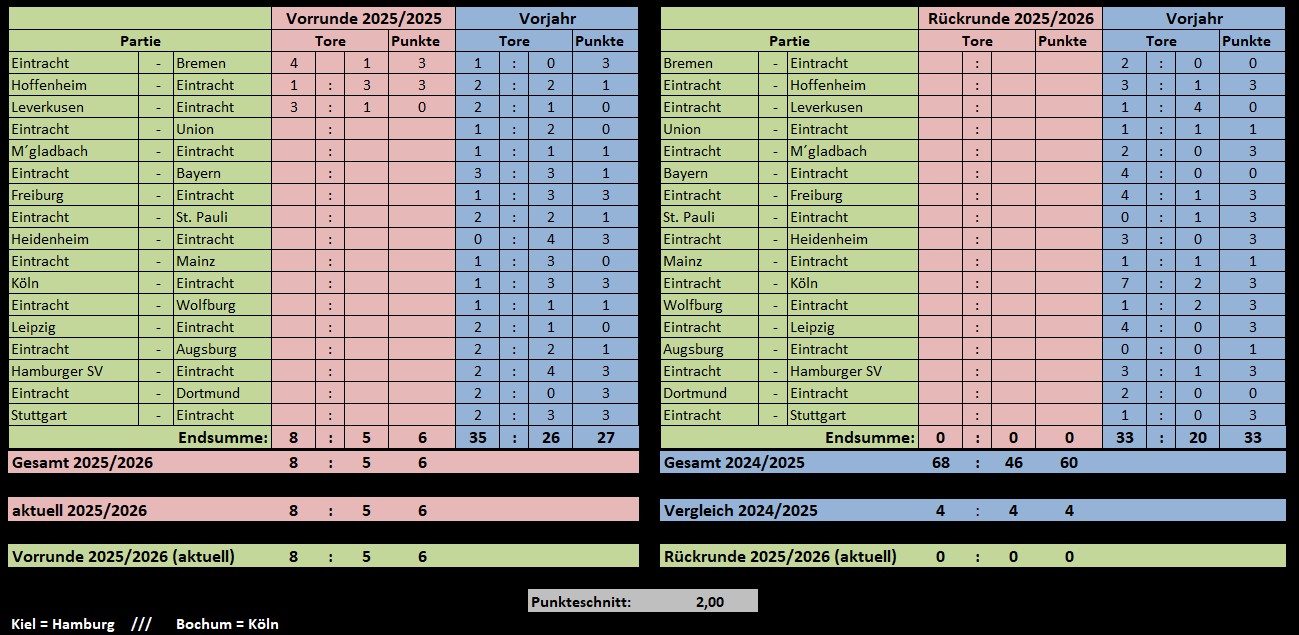 | Partie | | | Vorrunde 2025/2025 Tore | | | Punkte | Vorjahr Tore | | | Punkte |
|---|---|---|---|---|---|---|---|---|---|---|
| Eintracht | - | Bremen | 4 | | 1 | 3 | 1 | : | 0 | 3 |
| Hoffenheim | - | Eintracht | 1 | : | 3 | 3 | 2 | : | 2 | 1 |
| Leverkusen | - | Eintracht | 3 | : | 1 | 0 | 2 | : | 1 | 0 |
| Eintracht | - | Union | | : | | | 1 | : | 2 | 0 |
| M´gladbach | - | Eintracht | | : | | | 1 | : | 1 | 1 |
| Eintracht | - | Bayern | | : | | | 3 | : | 3 | 1 |
| Freiburg | - | Eintracht | | : | | | 1 | : | 3 | 3 |
| Eintracht | - | St. Pauli | | : | | | 2 | : | 2 | 1 |
| Heidenheim | - | Eintracht | | : | | | 0 | : | 4 | 3 |
| Eintracht | - | Mainz | | : | | | 1 | : | 3 | 0 |
| Köln | - | Eintracht | | : | | | 1 | : | 3 | 3 |
| Eintracht | - | Wolfburg | | : | | | 1 | : | 1 | 1 |
| Leipzig | - | Eintracht | | : | | | 2 | : | 1 | 0 |
| Eintracht | - | Augsburg | | : | | | 2 | : | 2 | 1 |
| Hamburger SV | - | Eintracht | | : | | | 2 | : | 4 | 3 |
| Eintracht | - | Dortmund | | : | | | 2 | : | 0 | 3 |
| Stuttgart | - | Eintracht | | : | | | 2 | : | 3 | 3 |
| | | Endsumme: | 8 | : | 5 | 6 | 35 | : | 26 | 27 |

Gesamt 2025/2026 8 : 5 6

aktuell 2025/2026 8 : 5 6

Vorrunde 2025/2026 (aktuell) 8 : 5 6

| Partie | | | Rückrunde 2025/2026 Tore | | | Punkte | Vorjahr Tore | | | Punkte |
|---|---|---|---|---|---|---|---|---|---|---|
| Bremen | - | Eintracht | | : | | | 2 | : | 0 | 0 |
| Eintracht | - | Hoffenheim | | : | | | 3 | : | 1 | 3 |
| Eintracht | - | Leverkusen | | : | | | 1 | : | 4 | 0 |
| Union | - | Eintracht | | : | | | 1 | : | 1 | 1 |
| Eintracht | - | M´gladbach | | : | | | 2 | : | 0 | 3 |
| Bayern | - | Eintracht | | : | | | 4 | : | 0 | 0 |
| Eintracht | - | Freiburg | | : | | | 4 | : | 1 | 3 |
| St. Pauli | - | Eintracht | | : | | | 0 | : | 1 | 3 |
| Eintracht | - | Heidenheim | | : | | | 3 | : | 0 | 3 |
| Mainz | - | Eintracht | | : | | | 1 | : | 1 | 1 |
| Eintracht | - | Köln | | : | | | 7 | : | 2 | 3 |
| Wolfburg | - | Eintracht | | : | | | 1 | : | 2 | 3 |
| Eintracht | - | Leipzig | | : | | | 4 | : | 0 | 3 |
| Augsburg | - | Eintracht | | : | | | 0 | : | 0 | 1 |
| Eintracht | - | Hamburger SV | | : | | | 3 | : | 1 | 3 |
| Dortmund | - | Eintracht | | : | | | 2 | : | 0 | 0 |
| Eintracht | - | Stuttgart | | : | | | 1 | : | 0 | 3 |
| | | Endsumme: | 0 | : | 0 | 0 | 33 | : | 20 | 33 |

Gesamt 2024/2025 68 : 46 60

Vergleich 2024/2025 4 : 4 4

Rückrunde 2025/2026 (aktuell) 0 : 0 0

Punkteschnitt: 2,00

Kiel = Hamburg /// Bochum = Köln